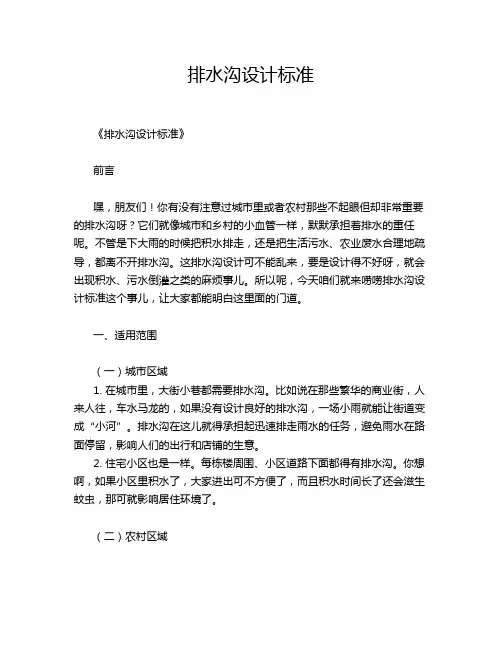 排水沟设计标准

《排水沟设计标准》

前言

嘿，朋友们！你有没有注意过城市里或者农村那些不起眼但却非常重要的排水沟呀？它们就像城市和乡村的小血管一样，默默承担着排水的重任呢。不管是下大雨的时候把积水排走，还是把生活污水、农业废水合理地疏导，都离不开排水沟。这排水沟设计可不能乱来，要是设计得不好呀，就会出现积水、污水倒灌之类的麻烦事儿。所以呢，今天咱们就来唠唠排水沟设计标准这个事儿，让大家都能明白这里面的门道。

一、适用范围

（一）城市区域

1. 在城市里，大街小巷都需要排水沟。比如说在那些繁华的商业街，人来人往，车水马龙的，如果没有设计良好的排水沟，一场小雨就能让街道变成“小河”。排水沟在这儿就得承担起迅速排走雨水的任务，避免雨水在路面停留，影响人们的出行和店铺的生意。

2. 住宅小区也是一样。每栋楼周围、小区道路下面都得有排水沟。你想啊，如果小区里积水了，大家进出可不方便了，而且积水时间长了还会滋生蚊虫，那可就影响居住环境了。

（二）农村区域